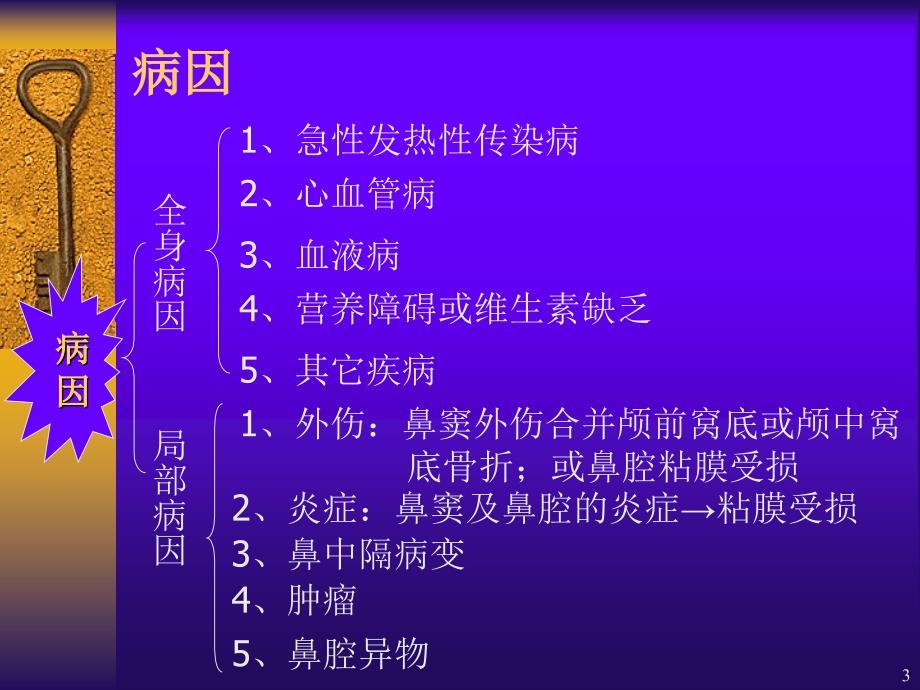 病因

病因

全身病因

1、急性发热性传染病
2、心血管病
3、血液病
4、营养障碍或维生素缺乏
5、其它疾病

局部病因

1、外伤：鼻窦外伤合并颅前窝底或颅中窝底骨折；或鼻腔粘膜受损
2、炎症：鼻窦及鼻腔的炎症→粘膜受损
3、鼻中隔病变
4、肿瘤
5、鼻腔异物

3